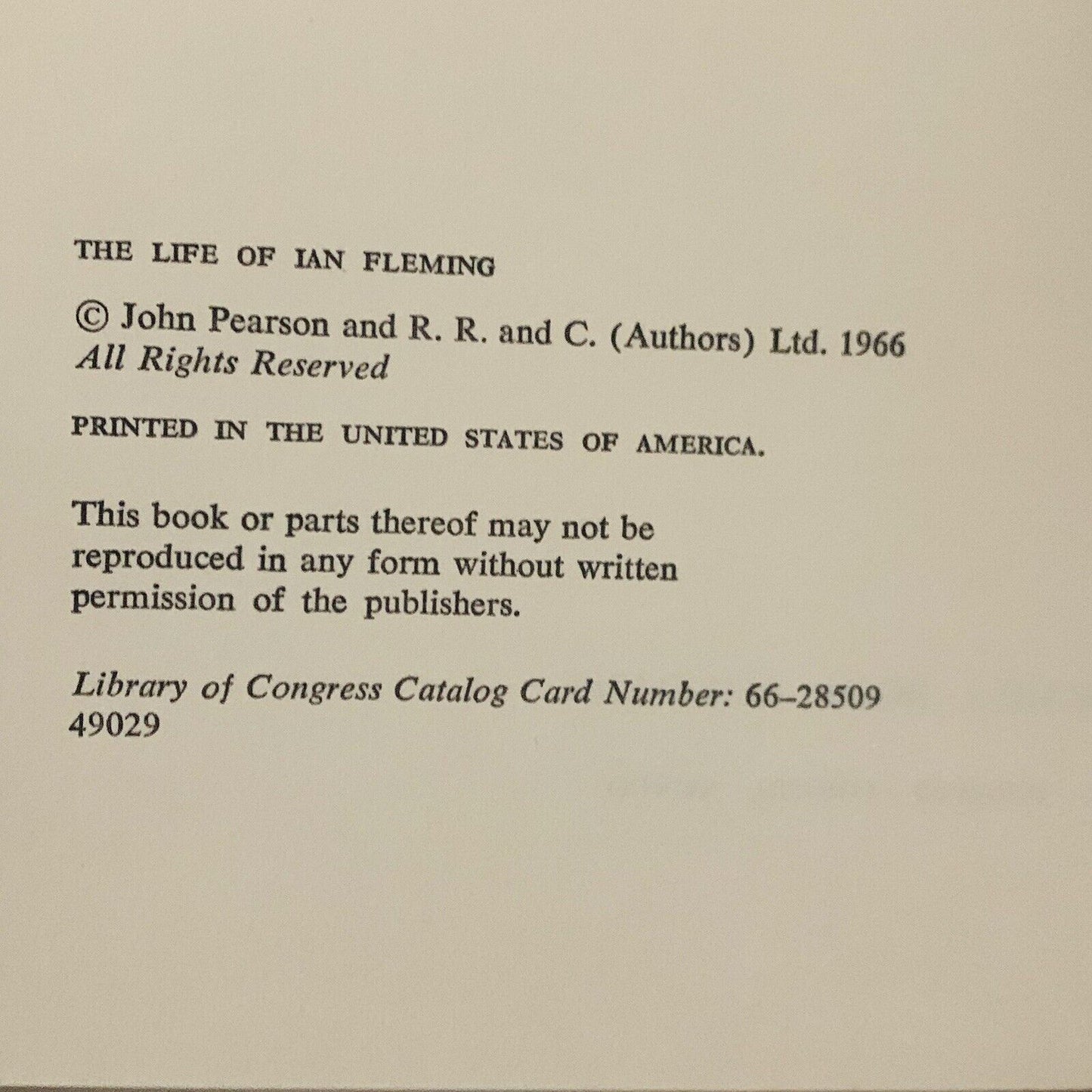 THE LIFE OF IAN FLEMING

© John Pearson and R. R. and C. (Authors) Ltd. 1966
All Rights Reserved

PRINTED IN THE UNITED STATES OF AMERICA.

This book or parts thereof may not be reproduced in any form without written permission of the publishers.

Library of Congress Catalog Card Number: 66–28509
49029